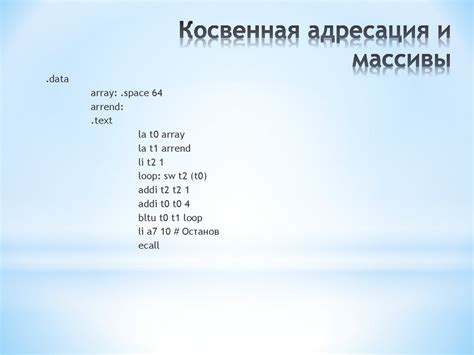 Косвенная адресация и массивы

.data
array: .space 64
arrend:
.text
la t0 array
la t1 arrend
li t2 1
loop: sw t2 (t0)
addi t2 t2 1
addi t0 t0 4
bltu t0 t1 loop
li a7 10 # Останов
ecall